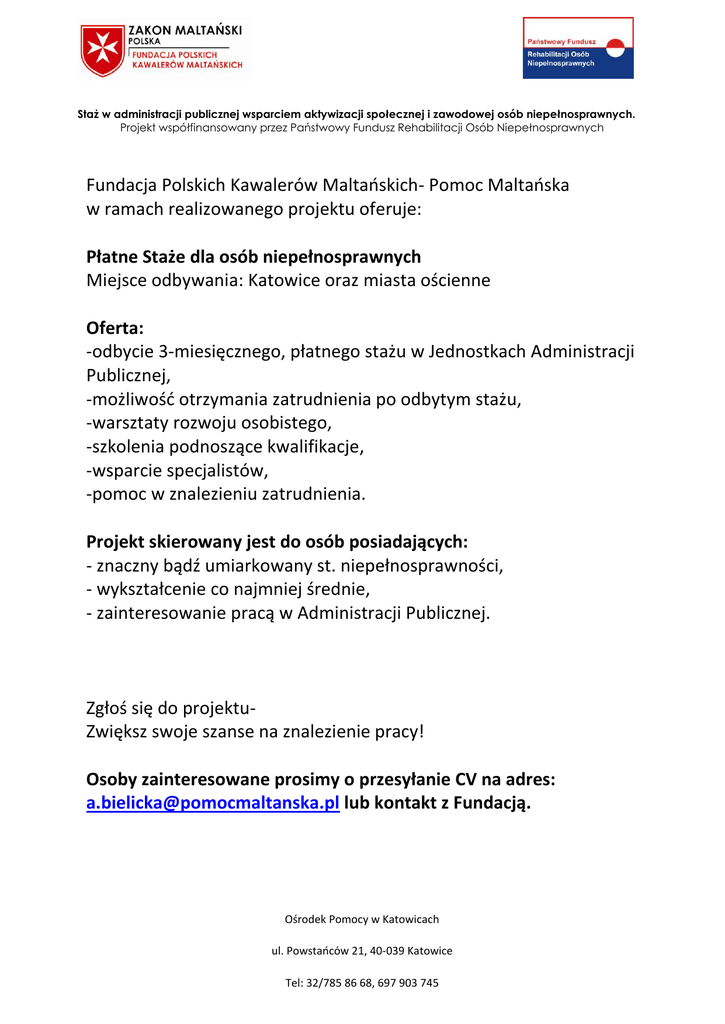 ZAKON MALTAŃSKI
POLSKA
FUNDACJA POLSKICH KAWALERÓW MALTAŃSKICH

Państwowy Fundusz
Rehabilitacji Osób Niepełnosprawnych

Staż w administracji publicznej wsparciem aktywizacji społecznej i zawodowej osób niepełnosprawnych.
Projekt współfinansowany przez Państwowy Fundusz Rehabilitacji Osób Niepełnosprawnych

Fundacja Polskich Kawalerów Maltańskich- Pomoc Maltańska w ramach realizowanego projektu oferuje:

Płatne Staże dla osób niepełnosprawnych
Miejsce odbywania: Katowice oraz miasta ościenne

Oferta:
-odbycie 3-miesięcznego, płatnego stażu w Jednostkach Administracji Publicznej,
-możliwość otrzymania zatrudnienia po odbytym stażu,
-warsztaty rozwoju osobistego,
-szkolenia podnoszące kwalifikacje,
-wsparcie specjalistów,
-pomoc w znalezieniu zatrudnienia.

Projekt skierowany jest do osób posiadających:
- znaczny bądź umiarkowany st. niepełnosprawności,
- wykształcenie co najmniej średnie,
- zainteresowanie pracą w Administracji Publicznej.

Zgłoś się do projektu-
Zwiększ swoje szanse na znalezienie pracy!

Osoby zainteresowane prosimy o przesyłanie CV na adres: a.bielicka@pomocmaltanska.pl lub kontakt z Fundacją.

Ośrodek Pomocy w Katowicach

ul. Powstańców 21, 40-039 Katowice

Tel: 32/785 86 68, 697 903 745